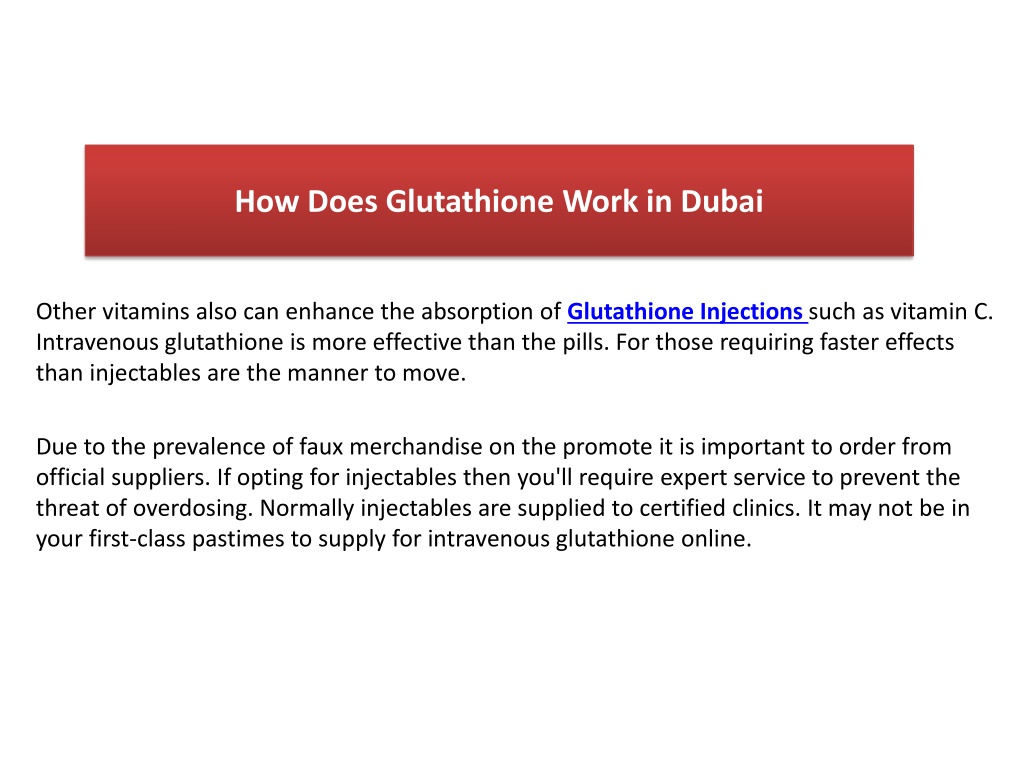 How Does Glutathione Work in Dubai

Other vitamins also can enhance the absorption of Glutathione Injections such as vitamin C. Intravenous glutathione is more effective than the pills. For those requiring faster effects than injectables are the manner to move.

Due to the prevalence of faux merchandise on the promote it is important to order from official suppliers. If opting for injectables then you'll require expert service to prevent the threat of overdosing. Normally injectables are supplied to certified clinics. It may not be in your first-class pastimes to supply for intravenous glutathione online.